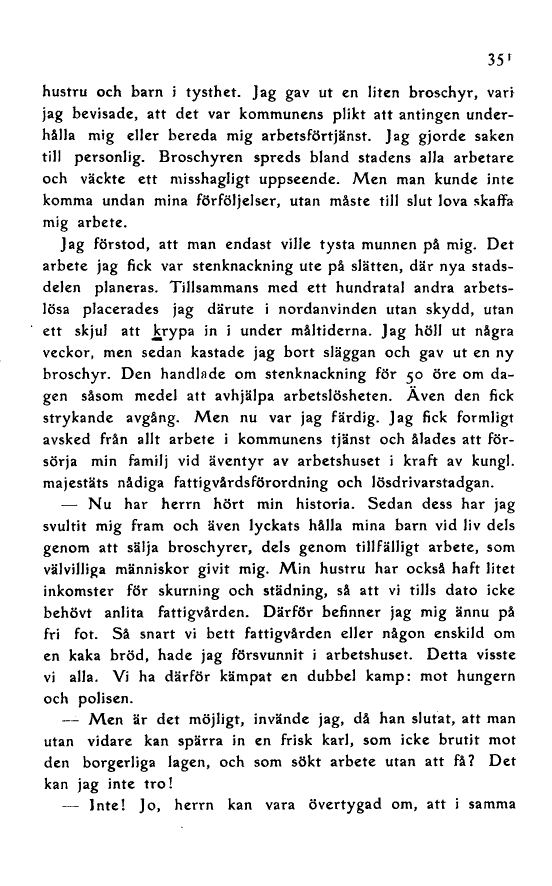 351

hustru och barn i tysthet. Jag gav ut en liten broschyr, vari jag bevisade, att det var kommunens plikt att antingen underhålla mig eller bereda mig arbetsförtjänst. Jag gjorde saken till personlig. Broschyren spreds bland stadens alla arbetare och väckte ett misshagligt uppseende. Men man kunde inte komma undan mina förföljelser, utan måste till slut lova skaffa mig arbete.

Jag förstod, att man endast ville tysta munnen på mig. Det arbete jag fick var stenknackning ute på slätten, där nya stadsdelen planeras. Tillsammans med ett hundratal andra arbetslösa placerades jag därute i nordanvinden utan skydd, utan ett skjul att krypa in i under måltiderna. Jag höll ut några veckor, men sedan kastade jag bort släggan och gav ut en ny broschyr. Den handlade om stenknackning för 50 öre om dagen såsom medel att avhjälpa arbetslösheten. Även den fick strykande avgång. Men nu var jag färdig. Jag fick formligt avsked från allt arbete i kommunens tjänst och ålades att försörja min familj vid äventyr av arbetshuset i kraft av kungl. majestäts nådiga fattigvårdsförordning och lösdrivarstadgan.

— Nu har herrn hört min historia. Sedan dess har jag svultit mig fram och även lyckats hålla mina barn vid liv dels genom att sälja broschyrer, dels genom tillfälligt arbete, som välvilliga människor givit mig. Min hustru har också haft litet inkomster för skurning och städning, så att vi tills dato icke behövt anlita fattigvården. Därför befinner jag mig ännu på fri fot. Så snart vi bett fattigvården eller någon enskild om en kaka bröd, hade jag försvunnit i arbetshuset. Detta visste vi alla. Vi ha därför kämpat en dubbel kamp: mot hungern och polisen.

— Men är det möjligt, invände jag, då han slutat, att man utan vidare kan spärra in en frisk karl, som icke brutit mot den borgerliga lagen, och som sökt arbete utan att få? Det kan jag inte tro!

— Inte! Jo, herrn kan vara övertygad om, att i samma